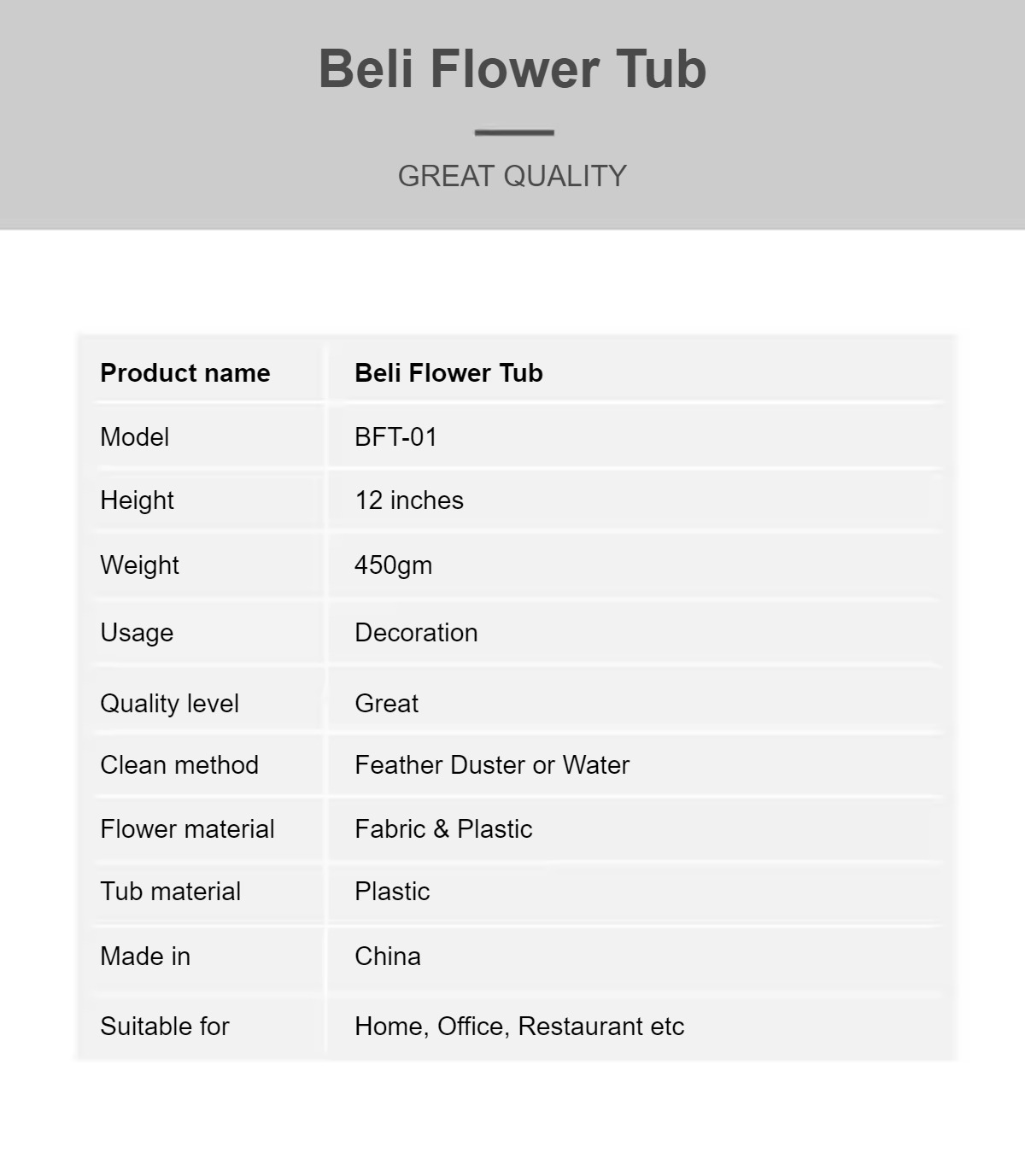 Beli Flower Tub

GREAT QUALITY

| Product name | Beli Flower Tub |
|---|---|
| Model | BFT-01 |
| Height | 12 inches |
| Weight | 450gm |
| Usage | Decoration |
| Quality level | Great |
| Clean method | Feather Duster or Water |
| Flower material | Fabric & Plastic |
| Tub material | Plastic |
| Made in | China |
| Suitable for | Home, Office, Restaurant etc |